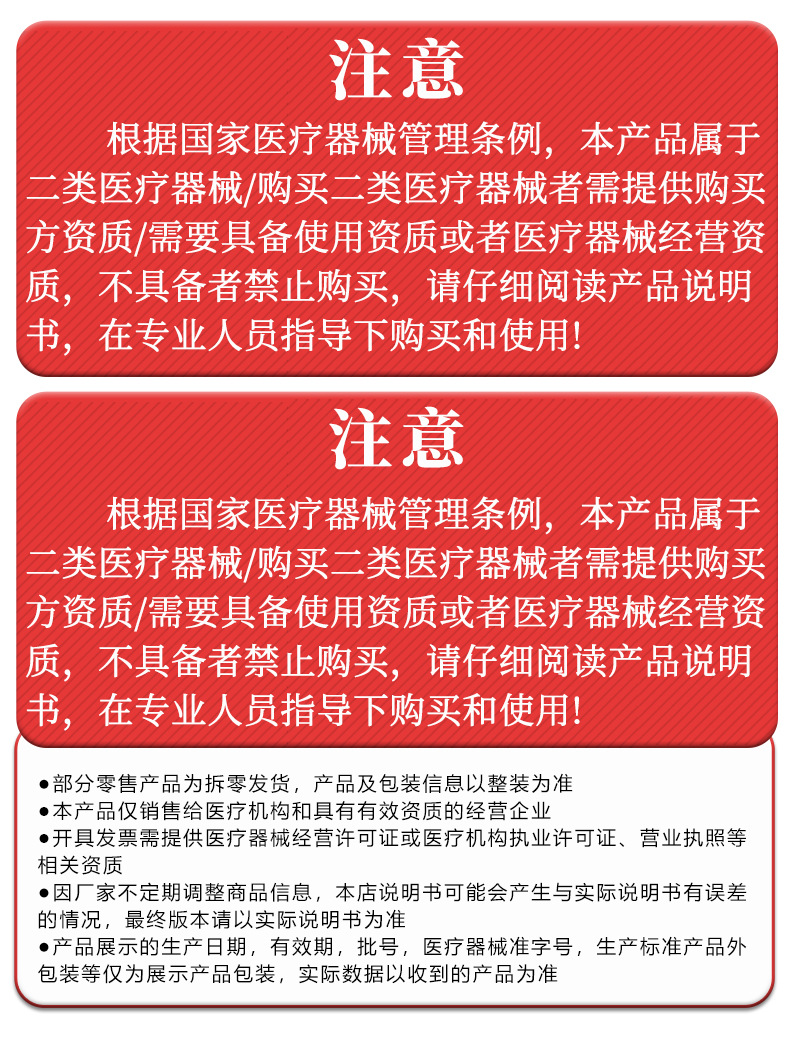 注意

根据国家医疗器械管理条例，本产品属于二类医疗器械/购买二类医疗器械者需提供购买方资质/需要具备使用资质或者医疗器械经营资质，不具备者禁止购买，请仔细阅读产品说明书，在专业人员指导下购买和使用！

注意

根据国家医疗器械管理条例，本产品属于二类医疗器械/购买二类医疗器械者需提供购买方资质/需要具备使用资质或者医疗器械经营资质，不具备者禁止购买，请仔细阅读产品说明书，在专业人员指导下购买和使用！

●部分零售产品为拆零发货，产品及包装信息以整装为准
●本产品仅销售给医疗机构和具有有效资质的经营企业
●开具发票需提供医疗器械经营许可证或医疗机构执业许可证、营业执照等相关资质
●因厂家不定期调整商品信息，本店说明书可能会产生与实际说明书有误差的情况，最终版本请以实际说明书为准
●产品展示的生产日期，有效期，批号，医疗器械准字号，生产标准产品外包装等仅为展示产品包装，实际数据以收到的产品为准